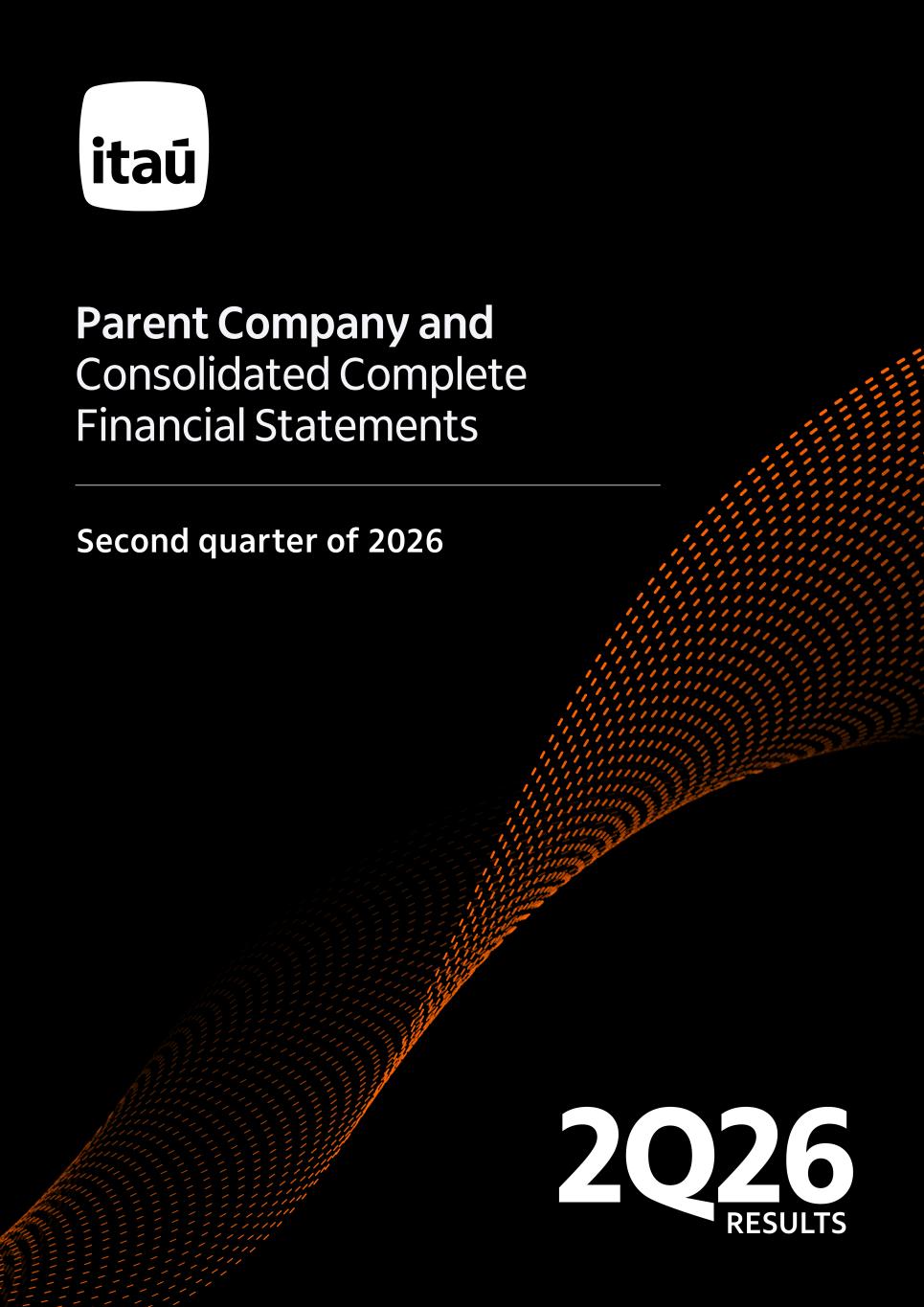 itaú

Parent Company and Consolidated Complete Financial Statements

Second quarter of 2026

2Q26
RESULTS